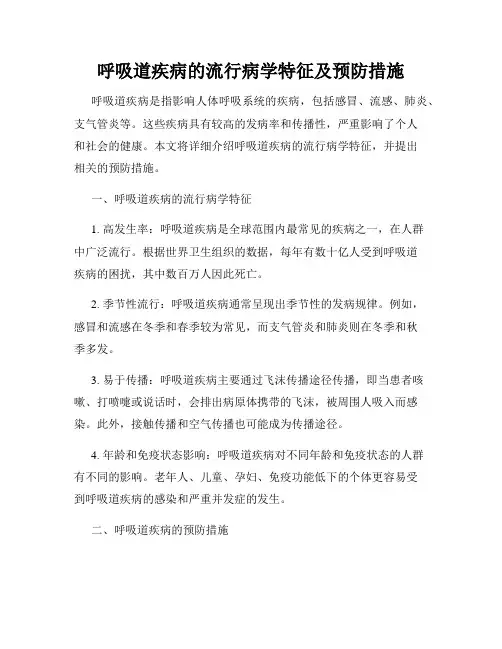 呼吸道疾病的流行病学特征及预防措施

呼吸道疾病是指影响人体呼吸系统的疾病，包括感冒、流感、肺炎、支气管炎等。这些疾病具有较高的发病率和传播性，严重影响了个人和社会的健康。本文将详细介绍呼吸道疾病的流行病学特征，并提出相关的预防措施。

一、呼吸道疾病的流行病学特征

1. 高发生率：呼吸道疾病是全球范围内最常见的疾病之一，在人群中广泛流行。根据世界卫生组织的数据，每年有数十亿人受到呼吸道疾病的困扰，其中数百万人因此死亡。

2. 季节性流行：呼吸道疾病通常呈现出季节性的发病规律。例如，感冒和流感在冬季和春季较为常见，而支气管炎和肺炎则在冬季和秋季多发。

3. 易于传播：呼吸道疾病主要通过飞沫传播途径传播，即当患者咳嗽、打喷嚏或说话时，会排出病原体携带的飞沫，被周围人吸入而感染。此外，接触传播和空气传播也可能成为传播途径。

4. 年龄和免疫状态影响：呼吸道疾病对不同年龄和免疫状态的人群有不同的影响。老年人、儿童、孕妇、免疫功能低下的个体更容易受到呼吸道疾病的感染和严重并发症的发生。

二、呼吸道疾病的预防措施